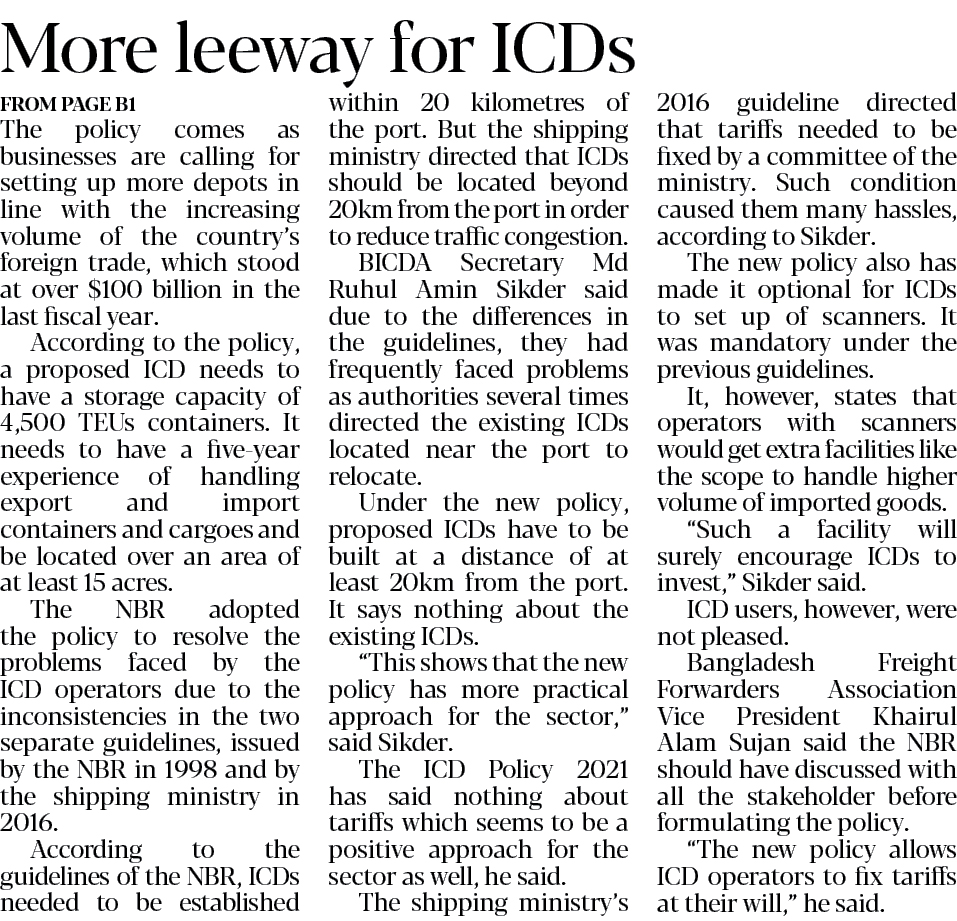 More leeway for ICDs

FROM PAGE B1

The policy comes as businesses are calling for setting up more depots in line with the increasing volume of the country's foreign trade, which stood at over $100 billion in the last fiscal year.

According to the policy, a proposed ICD needs to have a storage capacity of 4,500 TEUs containers. It needs to have a five-year experience of handling export and import containers and cargoes and be located over an area of at least 15 acres.

The NBR adopted the policy to resolve the problems faced by the ICD operators due to the inconsistencies in the two separate guidelines, issued by the NBR in 1998 and by the shipping ministry in 2016.

According to the guidelines of the NBR, ICDs needed to be established within 20 kilometres of the port. But the shipping ministry directed that ICDs should be located beyond 20km from the port in order to reduce traffic congestion.

BICDA Secretary Md Ruhul Amin Sikder said due to the differences in the guidelines, they had frequently faced problems as authorities several times directed the existing ICDs located near the port to relocate.

Under the new policy, proposed ICDs have to be built at a distance of at least 20km from the port. It says nothing about the existing ICDs.

"This shows that the new policy has more practical approach for the sector," said Sikder.

The ICD Policy 2021 has said nothing about tariffs which seems to be a positive approach for the sector as well, he said.

The shipping ministry's 2016 guideline directed that tariffs needed to be fixed by a committee of the ministry. Such condition caused them many hassles, according to Sikder.

The new policy also has made it optional for ICDs to set up of scanners. It was mandatory under the previous guidelines.

It, however, states that operators with scanners would get extra facilities like the scope to handle higher volume of imported goods.

"Such a facility will surely encourage ICDs to invest," Sikder said.

ICD users, however, were not pleased.

Bangladesh Freight Forwarders Association Vice President Khairul Alam Sujan said the NBR should have discussed with all the stakeholder before formulating the policy.

"The new policy allows ICD operators to fix tariffs at their will," he said.